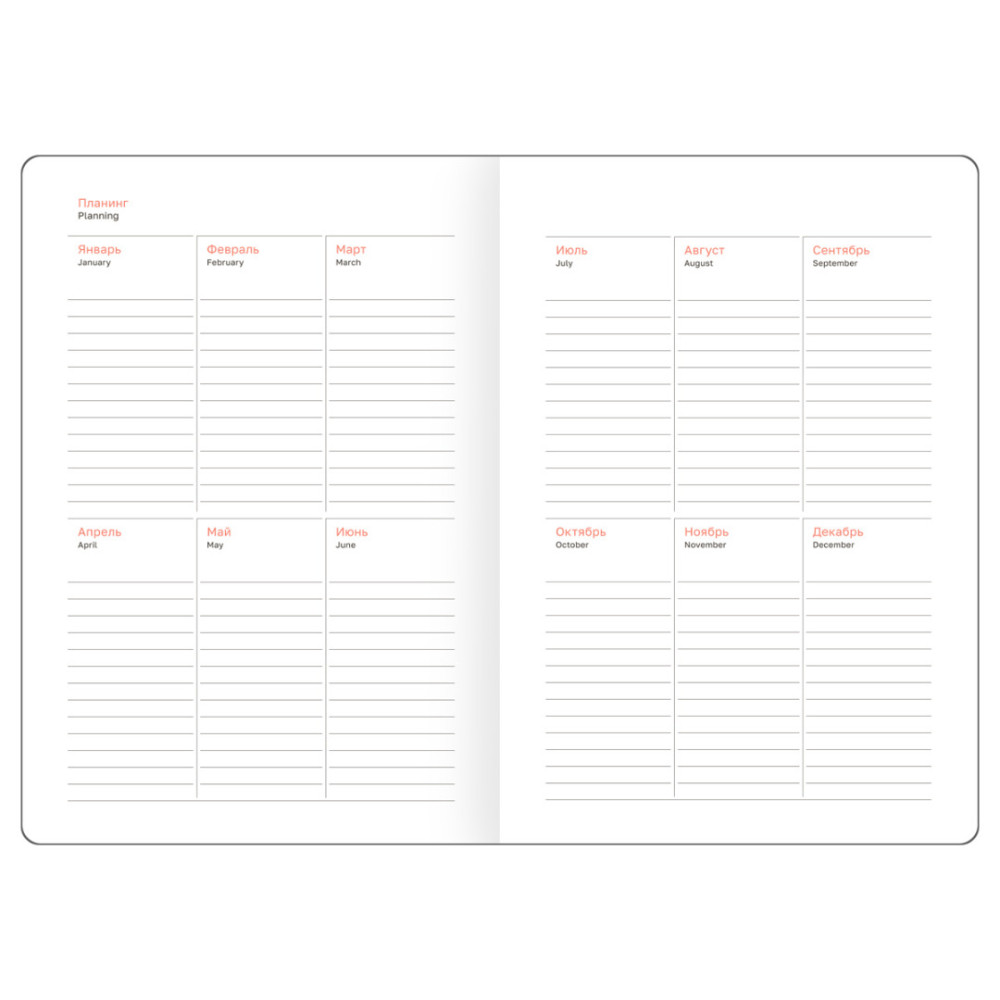 Планинг
Planning

Январь
January

Февраль
February

Март
March

Апрель
April

Май
May

Июнь
June

Июль
July

Август
August

Сентябрь
September

Октябрь
October

Ноябрь
November

Декабрь
December